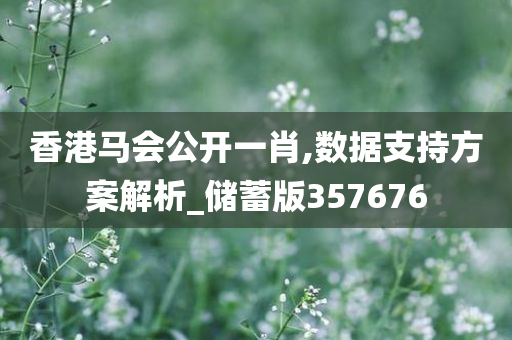 香港马会公开一肖,数据支持方案解析_储蓄版357676